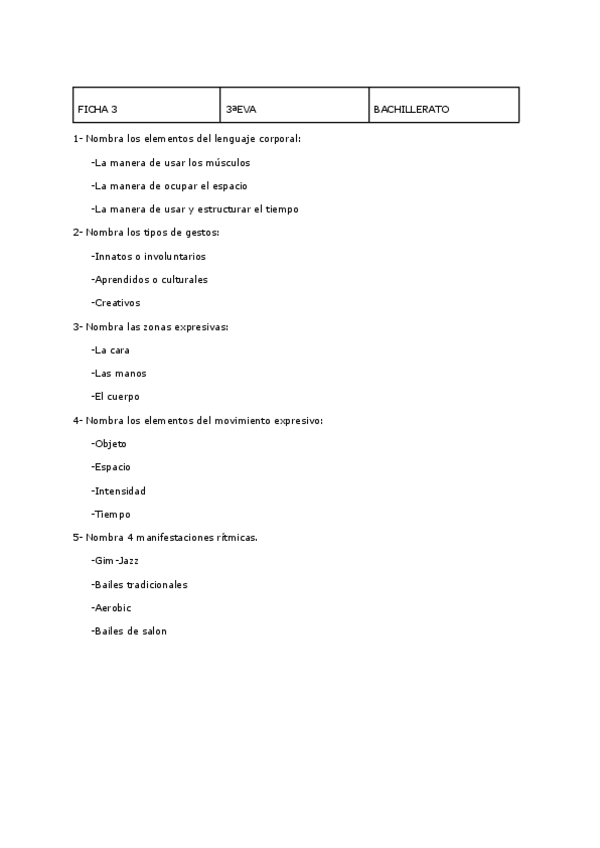 | FICHA 3 | 3ªEVA | BACHILLERATO |
|---|---|---|

1- Nombra los elementos del lenguaje corporal:

-La manera de usar los músculos

-La manera de ocupar el espacio

-La manera de usar y estructurar el tiempo

2- Nombra los tipos de gestos:

-Innatos o involuntarios

-Aprendidos o culturales

-Creativos

3- Nombra las zonas expresivas:

-La cara

-Las manos

-El cuerpo

4- Nombra los elementos del movimiento expresivo:

-Objeto

-Espacio

-Intensidad

-Tiempo

5- Nombra 4 manifestaciones rítmicas.

-Gim-Jazz

-Bailes tradicionales

-Aerobic

-Bailes de salon